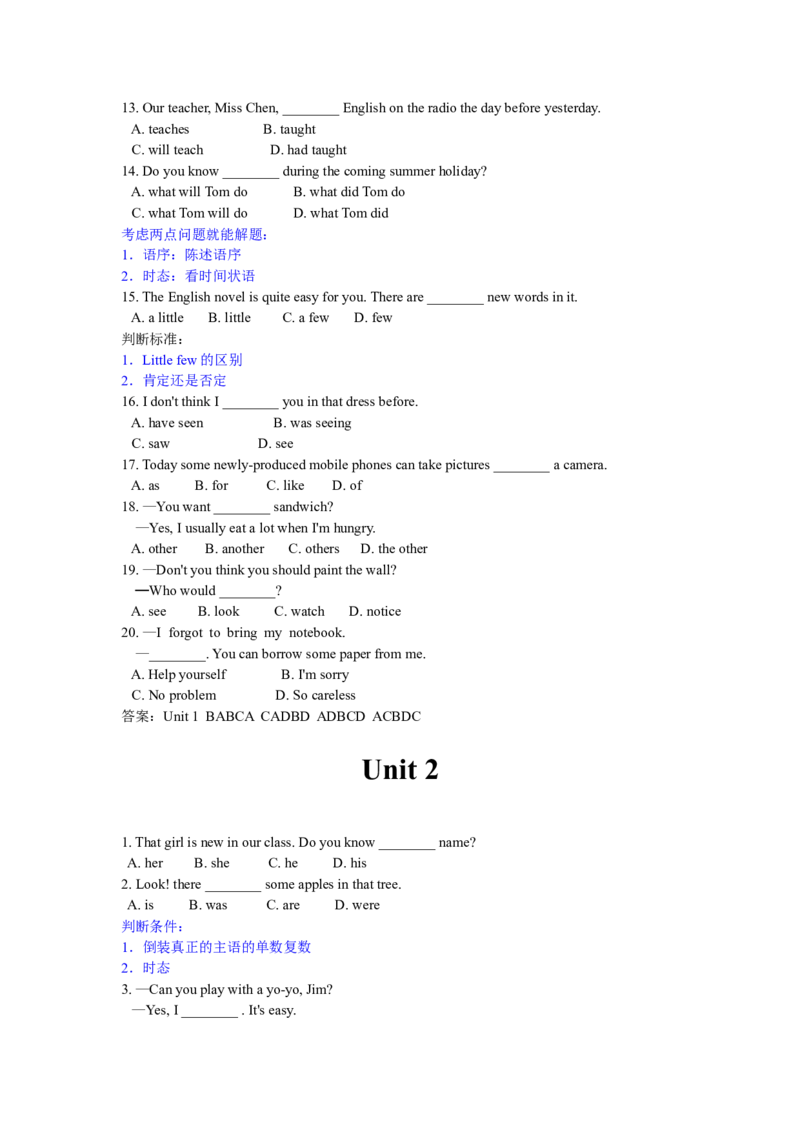 13. Our teacher, Miss Chen, ________ English on the radio the day before yesterday.
A. teaches B. taught
C. will teach D. had taught
14. Do you know ________ during the coming summer holiday?
A. what will Tom do B. what did Tom do
C. what Tom will do D. what Tom did
考虑两点问题就能解题：
1．语序：陈述语序
2．时态：看时间状语
15. The English novel is quite easy for you. There are ________ new words in it.
A. a little B. little C. a few D. few
判断标准：
1．Little few 的区别
2．肯定还是否定
16. I don't think I ________ you in that dress before.
A. have seen B. was seeing
C. saw D. see
17. Today some newly-produced mobile phones can take pictures ________ a camera.
A. as B. for C. like D. of
18. —You want ________ sandwich?
—Yes, I usually eat a lot when I'm hungry.
A. other B. another C. others D. the other
19. —Don't you think you should paint the wall?
—Who would ________?
A. see B. look C. watch D. notice
20. —I forgot to bring my notebook.
—________. You can borrow some paper from me.
A. Help yourself B. I'm sorry
C. No problem D. So careless
答案：Unit 1 BABCA CADBD ADBCD ACBDC

Unit 2

1. That girl is new in our class. Do you know ________ name?
A. her B. she C. he D. his
2. Look! there ________ some apples in that tree.
A. is B. was C. are D. were
判断条件：
1．倒装真正的主语的单数复数
2．时态
3. —Can you play with a yo-yo, Jim?
—Yes, I ________ . It's easy.